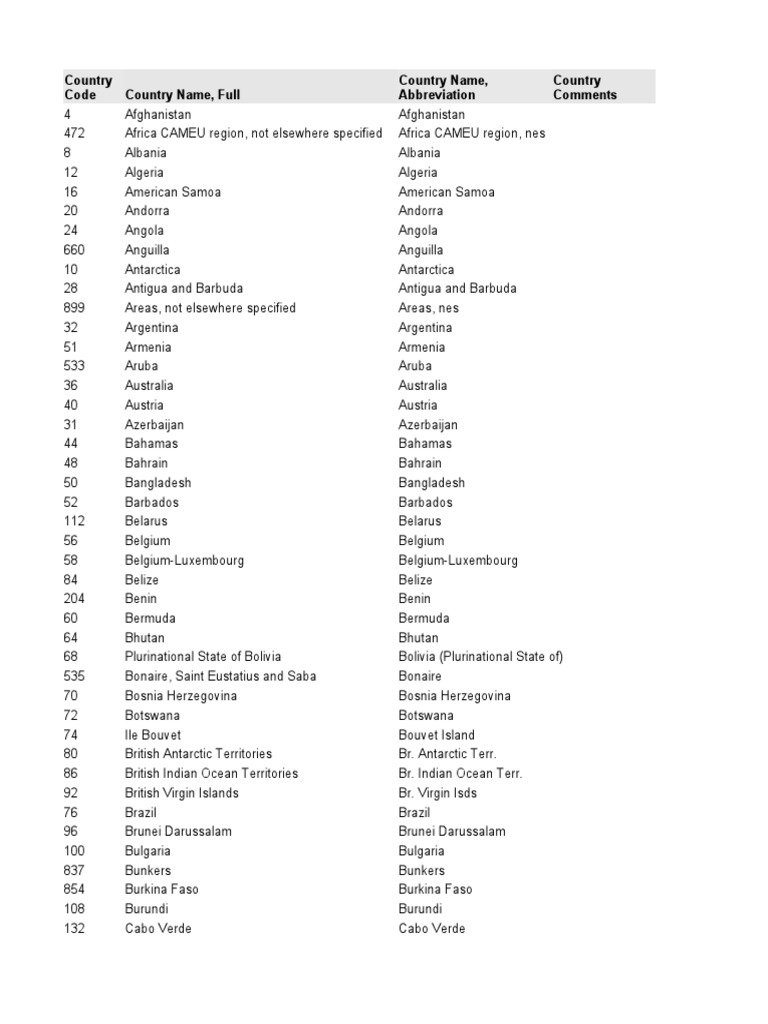 | Country Code | Country Name, Full | Country Name, Abbreviation | Country Comments |
|---|---|---|---|
| 4 | Afghanistan | Afghanistan | |
| 472 | Africa CAMEU region, not elsewhere specified | Africa CAMEU region, nes | |
| 8 | Albania | Albania | |
| 12 | Algeria | Algeria | |
| 16 | American Samoa | American Samoa | |
| 20 | Andorra | Andorra | |
| 24 | Angola | Angola | |
| 660 | Anguilla | Anguilla | |
| 10 | Antarctica | Antarctica | |
| 28 | Antigua and Barbuda | Antigua and Barbuda | |
| 899 | Areas, not elsewhere specified | Areas, nes | |
| 32 | Argentina | Argentina | |
| 51 | Armenia | Armenia | |
| 533 | Aruba | Aruba | |
| 36 | Australia | Australia | |
| 40 | Austria | Austria | |
| 31 | Azerbaijan | Azerbaijan | |
| 44 | Bahamas | Bahamas | |
| 48 | Bahrain | Bahrain | |
| 50 | Bangladesh | Bangladesh | |
| 52 | Barbados | Barbados | |
| 112 | Belarus | Belarus | |
| 56 | Belgium | Belgium | |
| 58 | Belgium-Luxembourg | Belgium-Luxembourg | |
| 84 | Belize | Belize | |
| 204 | Benin | Benin | |
| 60 | Bermuda | Bermuda | |
| 64 | Bhutan | Bhutan | |
| 68 | Plurinational State of Bolivia | Bolivia (Plurinational State of) | |
| 535 | Bonaire, Saint Eustatius and Saba | Bonaire | |
| 70 | Bosnia Herzegovina | Bosnia Herzegovina | |
| 72 | Botswana | Botswana | |
| 74 | Ile Bouvet | Bouvet Island | |
| 80 | British Antarctic Territories | Br. Antarctic Terr. | |
| 86 | British Indian Ocean Territories | Br. Indian Ocean Terr. | |
| 92 | British Virgin Islands | Br. Virgin Isds | |
| 76 | Brazil | Brazil | |
| 96 | Brunei Darussalam | Brunei Darussalam | |
| 100 | Bulgaria | Bulgaria | |
| 837 | Bunkers | Bunkers | |
| 854 | Burkina Faso | Burkina Faso | |
| 108 | Burundi | Burundi | |
| 132 | Cabo Verde | Cabo Verde | |